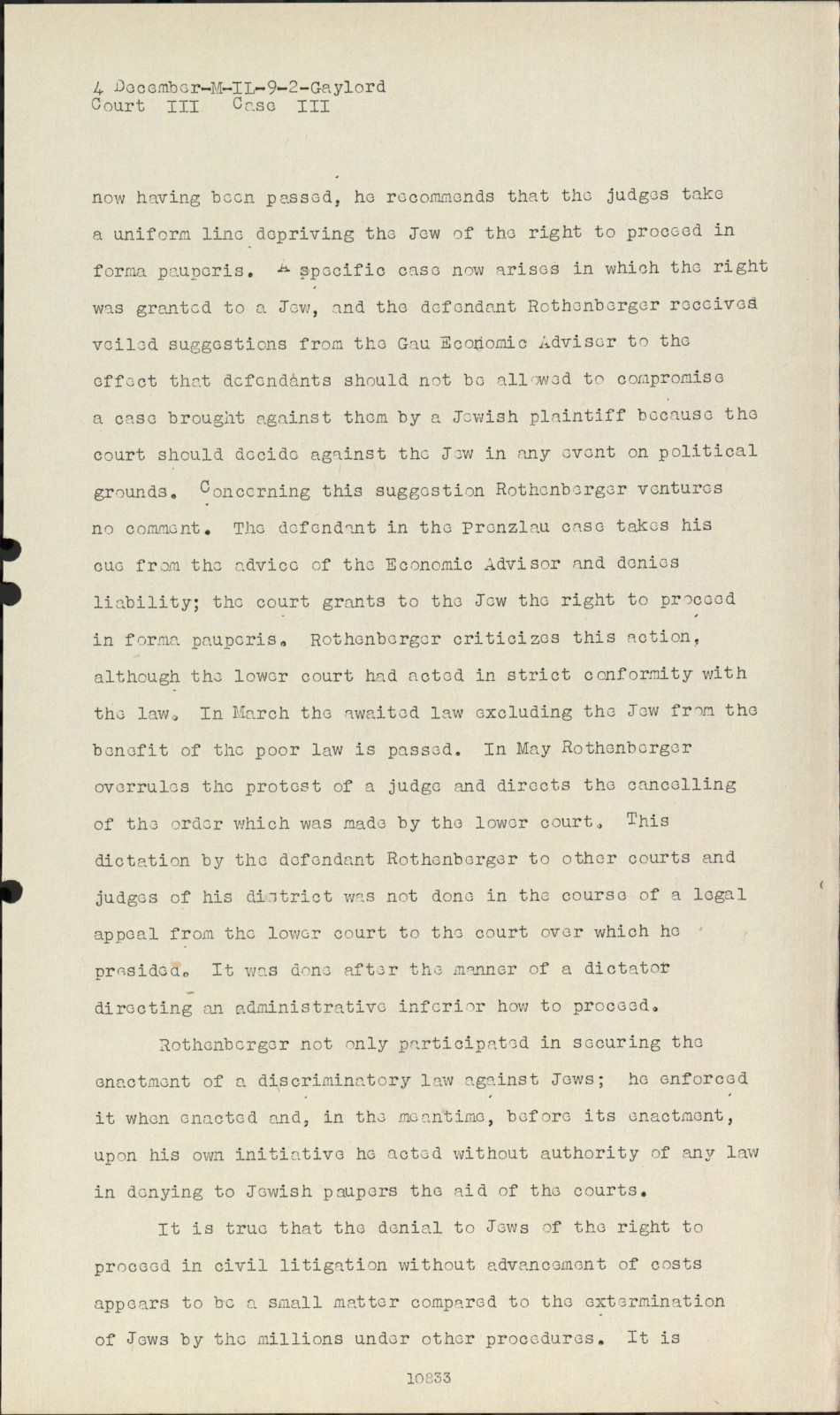 4 December-M-IL-9-2-Gaylord
Court III Case III

now having been passed, he recommends that the judges take a uniform line depriving the Jew of the right to proceed in forma pauperis. A specific case now arises in which the right was granted to a Jew, and the defendant Rothenberger receives veiled suggestions from the Gau Economic Adviser to the effect that defendants should not be allowed to compromise a case brought against them by a Jewish plaintiff because the court should decide against the Jew in any event on political grounds. Concerning this suggestion Rothenberger ventures no comment. The defendant in the Prenzlau case takes his cue from the advice of the Economic Advisor and denies liability; the court grants to the Jew the right to proceed in forma pauperis. Rothenberger criticizes this action, although the lower court had acted in strict conformity with the law. In March the awaited law excluding the Jew from the benefit of the poor law is passed. In May Rothenberger overrules the protest of a judge and directs the cancelling of the order which was made by the lower court. This dictation by the defendant Rothenberger to other courts and judges of his district was not done in the course of a legal appeal from the lower court to the court over which he presided. It was done after the manner of a dictator directing an administrative inferior how to proceed.

Rothenberger not only participated in securing the enactment of a discriminatory law against Jews; he enforced it when enacted and, in the meantime, before its enactment, upon his own initiative he acted without authority of any law in denying to Jewish paupers the aid of the courts.

It is true that the denial to Jews of the right to proceed in civil litigation without advancement of costs appears to be a small matter compared to the extermination of Jews by the millions under other procedures. It is

10833